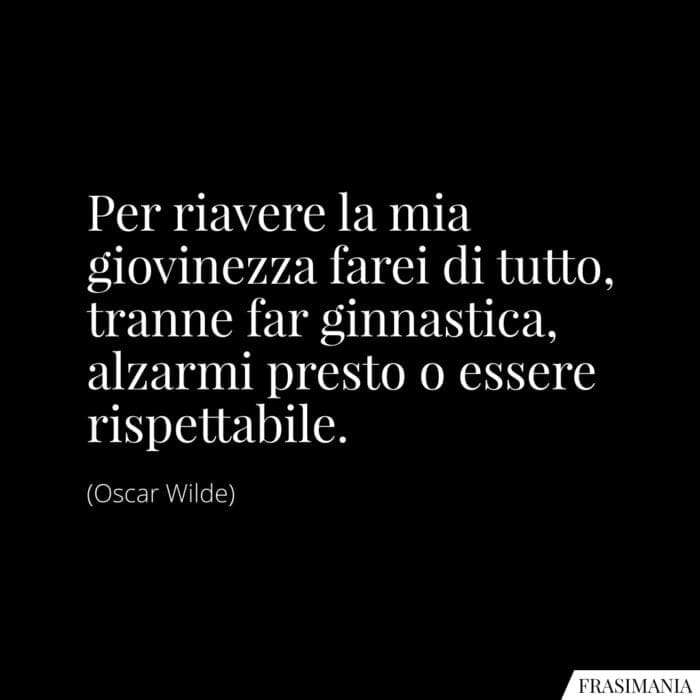 Per riavere la mia giovinezza farei di tutto, tranne far ginnastica, alzarmi presto o essere rispettabile.

(Oscar Wilde)

FRASIMANIA